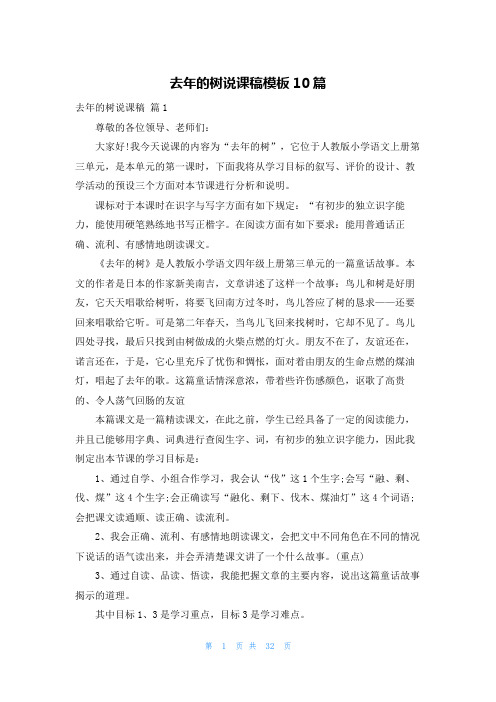 去年的树说课稿模板10篇

去年的树说课稿 篇1

尊敬的各位领导、老师们:

大家好!我今天说课的内容为“去年的树”，它位于人教版小学语文上册第三单元，是本单元的第一课时，下面我将从学习目标的叙写、评价的设计、教学活动的预设三个方面对本节课进行分析和说明。

课标对于本课时在识字与写字方面有如下规定：“有初步的独立识字能力，能使用硬笔熟练地书写正楷字。在阅读方面有如下要求：能用普通话正确、流利、有感情地朗读课文。

《去年的树》是人教版小学语文四年级上册第三单元的一篇童话故事。本文的作者是日本的作家新美南吉，文章讲述了这样一个故事：鸟儿和树是好朋友，它天天唱歌给树听，将要飞回南方过冬时，鸟儿答应了树的恳求——还要回来唱歌给它听。可是第二年春天，当鸟儿飞回来找树时，它却不见了。鸟儿四处寻找，最后只找到由树做成的火柴点燃的灯火。朋友不在了，友谊还在，诺言还在，于是，它心里充斥了忧伤和惆怅，面对着由朋友的生命点燃的煤油灯，唱起了去年的歌。这篇童话情深意浓，带着些许伤感颜色，讴歌了高贵的、令人荡气回肠的友谊

本篇课文是一篇精读课文，在此之前，学生已经具备了一定的阅读能力，并且已能够用字典、词典进行查阅生字、词，有初步的独立识字能力，因此我制定出本节课的学习目标是：

1、通过自学、小组合作学习，我会认“伐”这1个生字;会写“融、剩、伐、煤”这4个生字;会正确读写“融化、剩下、伐木、煤油灯”这4个词语;会把课文读通顺、读正确、读流利。

2、我会正确、流利、有感情地朗读课文，会把文中不同角色在不同的情况下说话的语气读出来，并会弄清楚课文讲了一个什么故事。(重点)

3、通过自读、品读、悟读，我能把握文章的主要内容，说出这篇童话故事揭示的道理。

其中目标1、3是学习重点，目标3是学习难点。

第 1 页 共 32 页